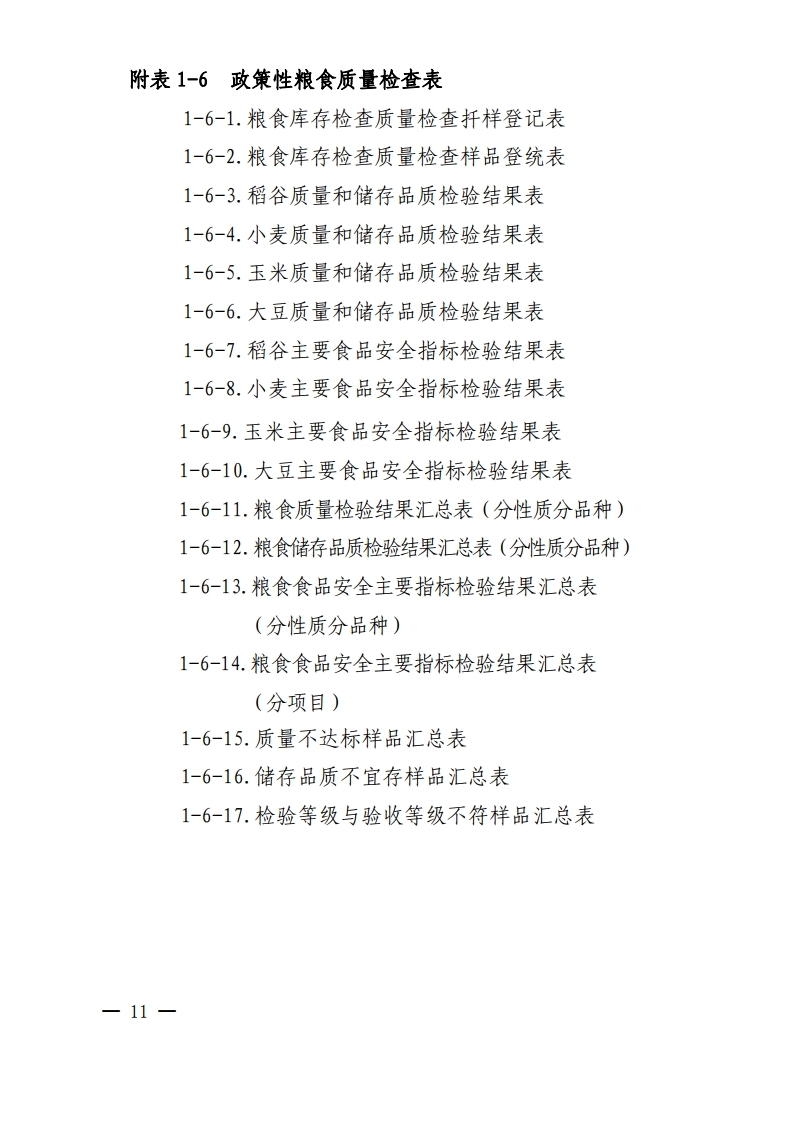 附表 1-6　政策性粮食质量检查表

1-6-1. 粮食库存检查质量检查扦样登记表

1-6-2. 粮食库存检查质量检查样品登统表

1-6-3. 稻谷质量和储存品质检验结果表

1-6-4. 小麦质量和储存品质检验结果表

1-6-5. 玉米质量和储存品质检验结果表

1-6-6. 大豆质量和储存品质检验结果表

1-6-7. 稻谷主要食品安全指标检验结果表

1-6-8. 小麦主要食品安全指标检验结果表

1-6-9. 玉米主要食品安全指标检验结果表

1-6-10. 大豆主要食品安全指标检验结果表

1-6-11. 粮食质量检验结果汇总表（分性质分品种）

1-6-12. 粮食储存品质检验结果汇总表（分性质分品种）

1-6-13. 粮食食品安全主要指标检验结果汇总表（分性质分品种）

1-6-14. 粮食食品安全主要指标检验结果汇总表（分项目）

1-6-15. 质量不达标样品汇总表

1-6-16. 储存品质不宜存样品汇总表

1-6-17. 检验等级与验收等级不符样品汇总表

— 11 —